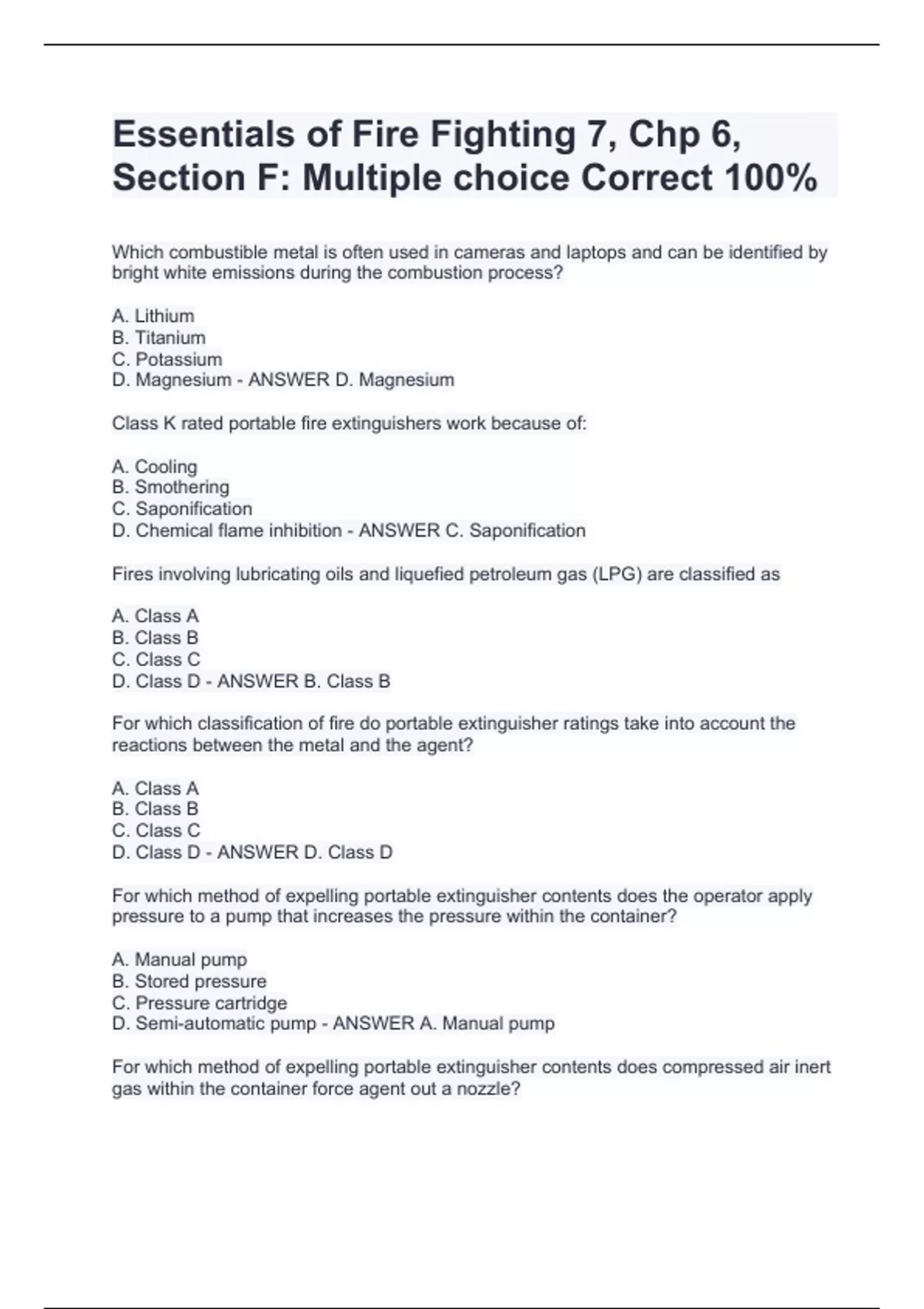 Essentials of Fire Fighting 7, Chp 6, Section F: Multiple choice Correct 100%

Which combustible metal is often used in cameras and laptops and can be identified by bright white emissions during the combustion process?

A. Lithium
B. Titanium
C. Potassium
D. Magnesium - ANSWER D. Magnesium

Class K rated portable fire extinguishers work because of:

A. Cooling
B. Smothering
C. Saponification
D. Chemical flame inhibition - ANSWER C. Saponification

Fires involving lubricating oils and liquefied petroleum gas (LPG) are classified as

A. Class A
B. Class B
C. Class C
D. Class D - ANSWER B. Class B

For which classification of fire do portable extinguisher ratings take into account the reactions between the metal and the agent?

A. Class A
B. Class B
C. Class C
D. Class D - ANSWER D. Class D

For which method of expelling portable extinguisher contents does the operator apply pressure to a pump that increases the pressure within the container?

A. Manual pump
B. Stored pressure
C. Pressure cartridge
D. Semi-automatic pump - ANSWER A. Manual pump

For which method of expelling portable extinguisher contents does compressed air inert gas within the container force agent out a nozzle?